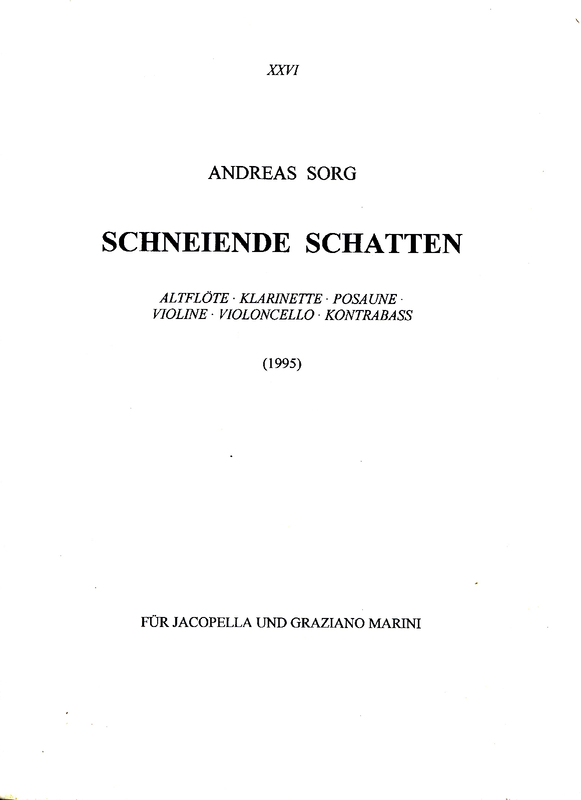 XXVI

ANDREAS SORG

SCHNEIENDE SCHATTEN

ALTFLÖTE · KLARINETTE · POSAUNE · VIOLINE · VIOLONCELLO · KONTRABASS

(1995)

FÜR JACOPELLA UND GRAZIANO MARINI